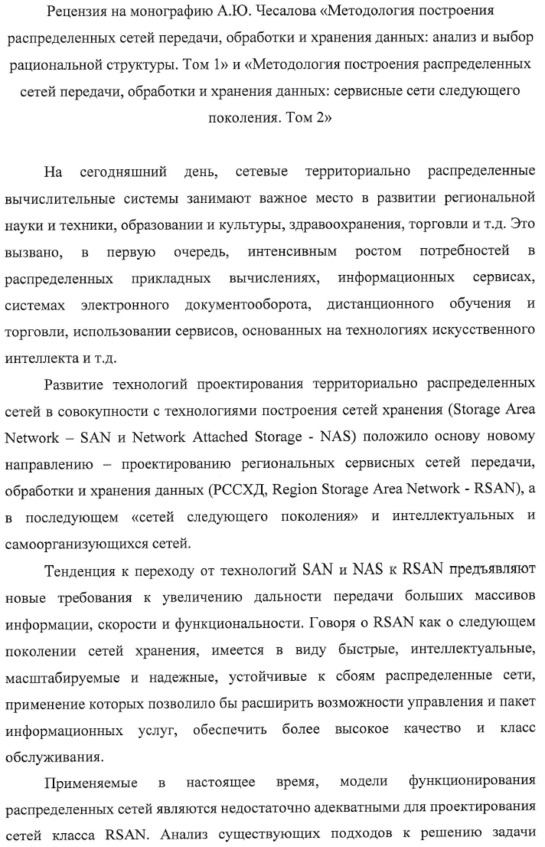 Рецензия на монографию А.Ю. Чесалова «Методология построения распределенных сетей передачи, обработки и хранения данных: анализ и выбор рациональной структуры. Том 1» и «Методология построения распределенных сетей передачи, обработки и хранения данных: сервисные сети следующего поколения. Том 2»

На сегодняшний день, сетевые территориально распределенные вычислительные системы занимают важное место в развитии региональной науки и техники, образовании и культуры, здравоохранения, торговли и т.д. Это вызвано, в первую очередь, интенсивным ростом потребностей в распределенных прикладных вычислениях, информационных сервисах, системах электронного документооборота, дистанционного обучения и торговли, использовании сервисов, основанных на технологиях искусственного интеллекта и т.д.

Развитие технологий проектирования территориально распределенных сетей в совокупности с технологиями построения сетей хранения (Storage Area Network – SAN и Network Attached Storage - NAS) положило основу новому направлению – проектированию региональных сервисных сетей передачи, обработки и хранения данных (РССХД, Region Storage Area Network - RSAN), а в последующем «сетей следующего поколения» и интеллектуальных и самоорганизующихся сетей.

Тенденция к переходу от технологий SAN и NAS к RSAN предъявляют новые требования к увеличению дальности передачи больших массивов информации, скорости и функциональности. Говоря о RSAN как о следующем поколении сетей хранения, имеется в виду быстрые, интеллектуальные, масштабируемые и надежные, устойчивые к сбоям распределенные сети, применение которых позволило бы расширить возможности управления и пакет информационных услуг, обеспечить более высокое качество и класс обслуживания.

Применяемые в настоящее время, модели функционирования распределенных сетей являются недостаточно адекватными для проектирования сетей класса RSAN. Анализ существующих подходов к решению задачи